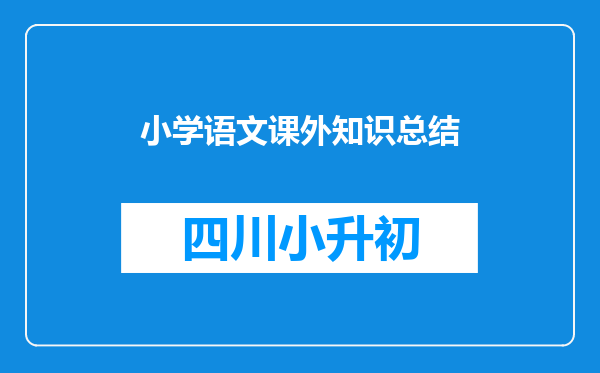 小学语文课外知识总结

四川小升初